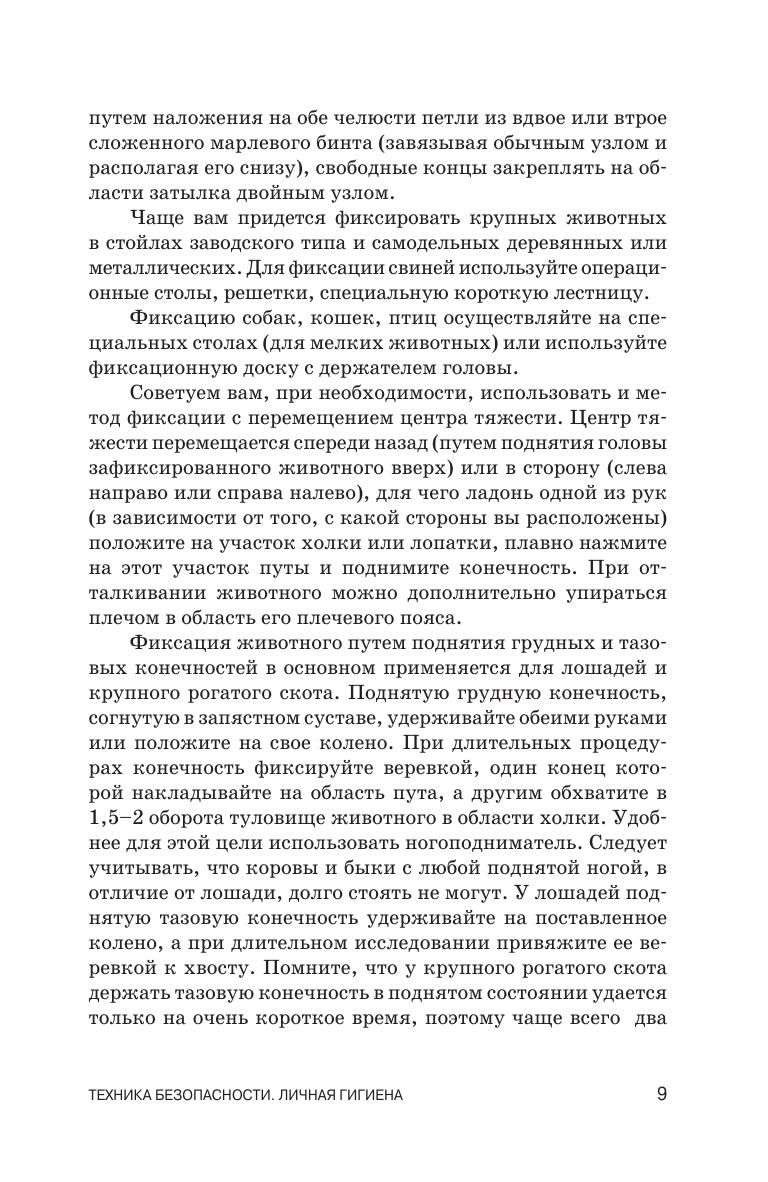 путем наложения на обе челюсти петли из вдвое или втрое сложенного марлевого бинта (завязывая обычным узлом и располагая его снизу), свободные концы закреплять на области затылка двойным узлом.

Чаще вам придется фиксировать крупных животных в стойлах заводского типа и самодельных деревянных или металлических. Для фиксации свиней используйте операционные столы, решетки, специальную короткую лестницу.

Фиксацию собак, кошек, птиц осуществляйте на специальных столах (для мелких животных) или используйте фиксационную доску с держателем головы.

Советуем вам, при необходимости, использовать и метод фиксации с перемещением центра тяжести. Центр тяжести перемещается спереди назад (путем поднятия головы зафиксированного животного вверх) или в сторону (слева направо или справа налево), для чего ладонь одной из рук (в зависимости от того, с какой стороны вы расположены) положите на участок холки или лопатки, плавно нажмите на этот участок путы и поднимите конечность. При отталкивании животного можно дополнительно упираться плечом в область его плечевого пояса.

Фиксация животного путем поднятия грудных и тазовых конечностей в основном применяется для лошадей и крупного рогатого скота. Поднятую грудную конечность, согнутую в запястном суставе, удерживайте обеими руками или положите на свое колено. При длительных процедурах конечность фиксируйте веревкой, один конец которой накладывайте на область пута, а другим обхватите в 1,5–2 оборота туловище животного в области холки. Удобнее для этой цели использовать ногоподниматель. Следует учитывать, что коровы и быки с любой поднятой ногой, в отличие от лошади, долго стоять не могут. У лошадей поднятую тазовую конечность удерживайте на поставленное колено, а при длительном исследовании привяжите ее веревкой к хвосту. Помните, что у крупного рогатого скота держать тазовую конечность в поднятом состоянии удается только на очень короткое время, поэтому чаще всего два

ТЕХНИКА БЕЗОПАСНОСТИ. ЛИЧНАЯ ГИГИЕНА 9